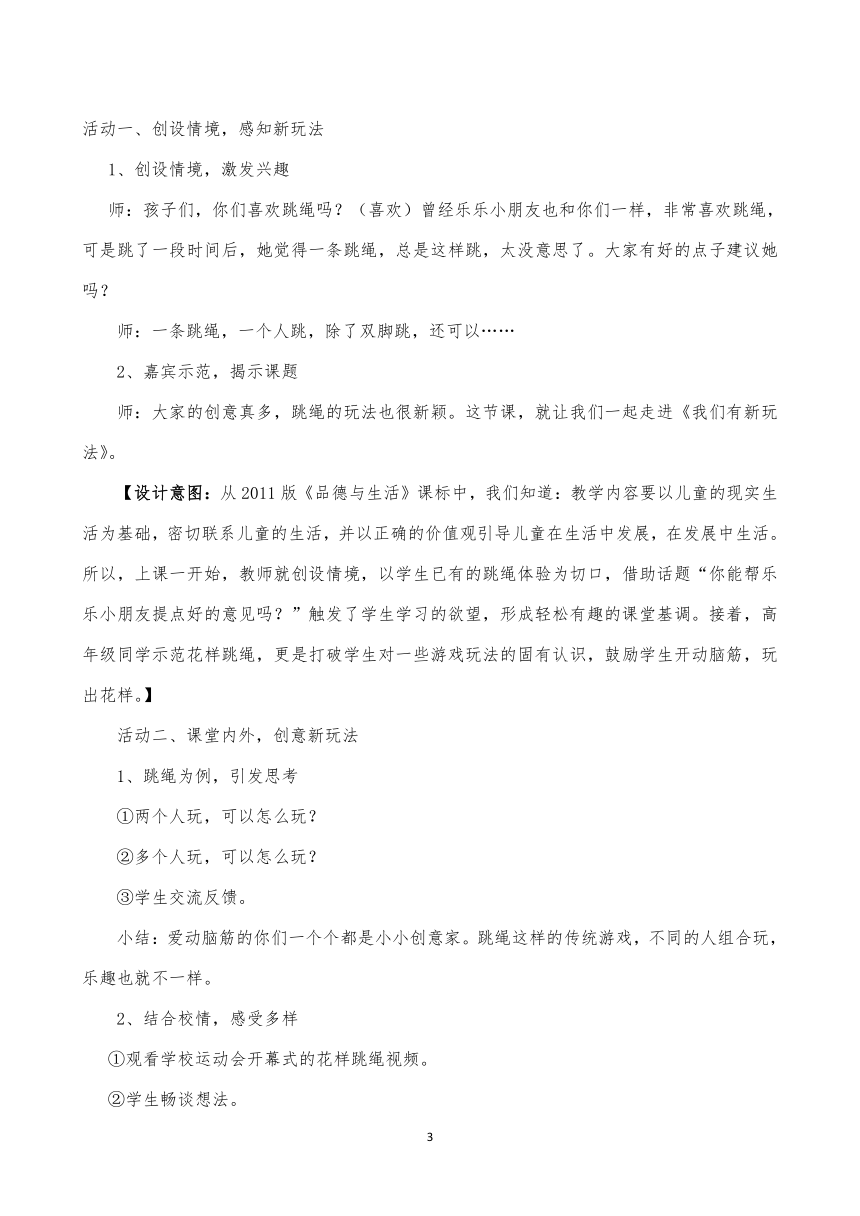 活动一、创设情境，感知新玩法

1、创设情境，激发兴趣

师：孩子们，你们喜欢跳绳吗？（喜欢）曾经乐乐小朋友也和你们一样，非常喜欢跳绳，可是跳了一段时间后，她觉得一条跳绳，总是这样跳，太没意思了。大家有好的点子建议她吗？

师：一条跳绳，一个人跳，除了双脚跳，还可以……

2、嘉宾示范，揭示课题

师：大家的创意真多，跳绳的玩法也很新颖。这节课，就让我们一起走进《我们有新玩法》。

【设计意图：从2011版《品德与生活》课标中，我们知道：教学内容要以儿童的现实生活为基础，密切联系儿童的生活，并以正确的价值观引导儿童在生活中发展，在发展中生活。所以，上课一开始，教师就创设情境，以学生已有的跳绳体验为切口，借助话题“你能帮乐乐小朋友提点好的意见吗？”触发了学生学习的欲望，形成轻松有趣的课堂基调。接着，高年级同学示范花样跳绳，更是打破学生对一些游戏玩法的固有认识，鼓励学生开动脑筋，玩出花样。】

活动二、课堂内外，创意新玩法

1、跳绳为例，引发思考

①两个人玩，可以怎么玩？

②多个人玩，可以怎么玩？

③学生交流反馈。

小结：爱动脑筋的你们一个个都是小小创意家。跳绳这样的传统游戏，不同的人组合玩，乐趣也就不一样。

2、结合校情，感受多样

①观看学校运动会开幕式的花样跳绳视频。

②学生畅谈想法。

3